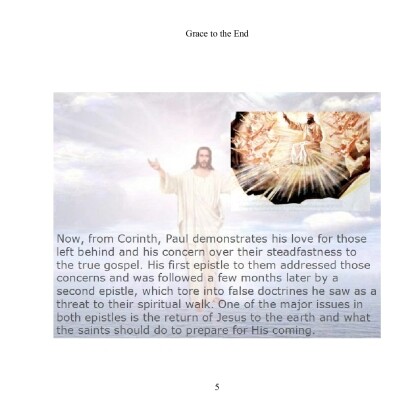 Grace to the End

Now, from Corinth, Paul demonstrates his love for those left behind and his concern over their steadfastness to the true gospel. His first epistle to them addressed those concerns and was followed a few months later by a second epistle, which tore into false doctrines he saw as a threat to their spiritual walk. One of the major issues in both epistles is the return of Jesus to the earth and what the saints should do to prepare for His coming.

5